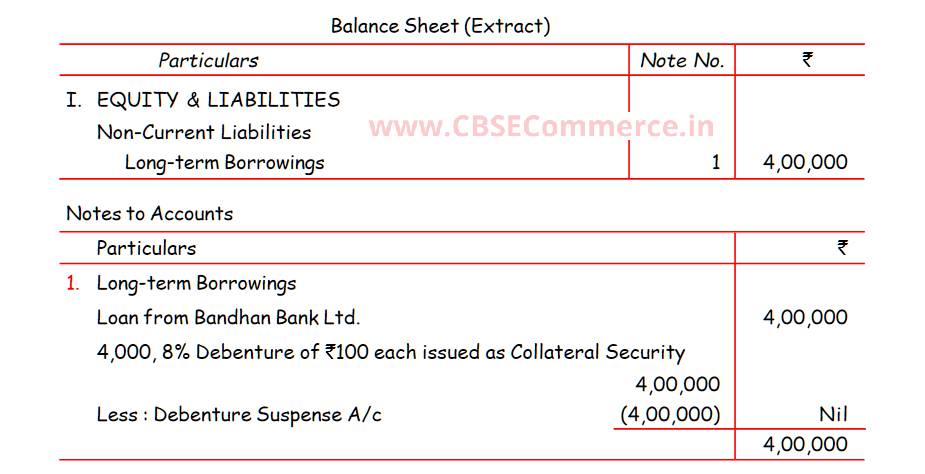 Balance Sheet (Extract)

| Particulars | Note No. | ₹ |
|---|---|---|
| I. EQUITY & LIABILITIES | | |
| Non-Current Liabilities | | |
| Long-term Borrowings | 1 | 4,00,000 |

www.CBSECommerce.in

Notes to Accounts

| Particulars | | ₹ |
|---|---|---|
| 1. Long-term Borrowings | | |
| Loan from Bandhan Bank Ltd. | | 4,00,000 |
| 4,000, 8% Debenture of ₹100 each issued as Collateral Security | | |
| | 4,00,000 | |
| Less : Debenture Suspense A/c | (4,00,000) | Nil |
| | | 4,00,000 |